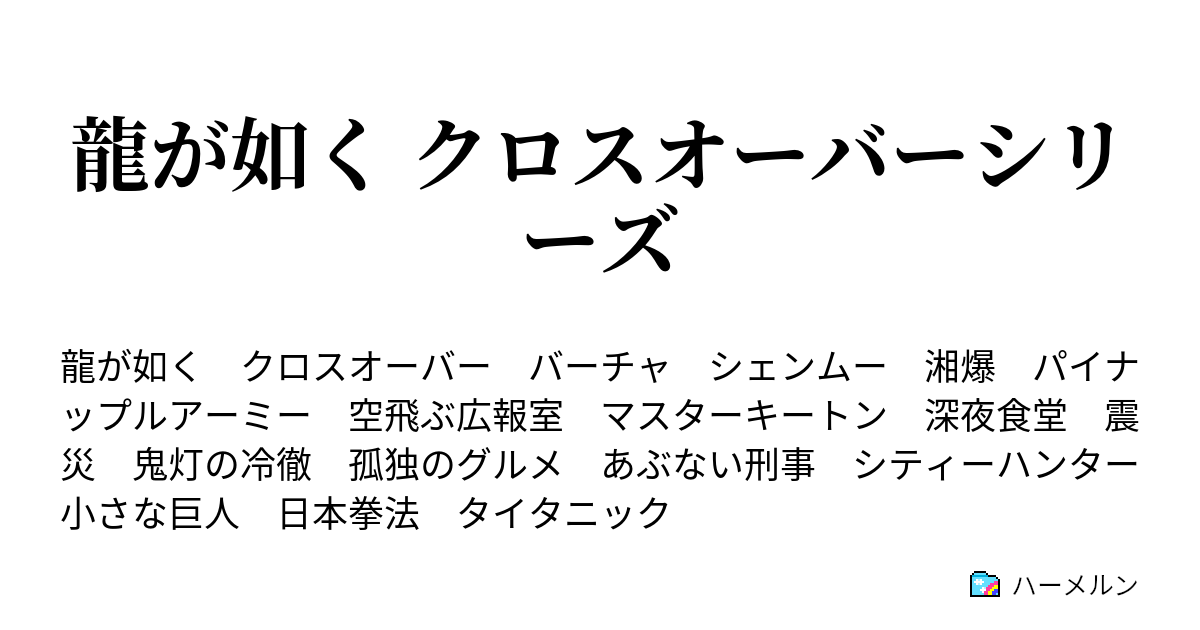 龍が如く クロスオーバーシリーズ

龍が如く　クロスオーバー　バーチャ　シェンムー　湘爆　パイナップルアーミー　空飛ぶ広報室　マスターキートン　深夜食堂　震災　鬼灯の冷徹　孤独のグルメ　あぶない刑事　シティーハンター　小さな巨人　日本拳法　タイタニック

ハーメルン